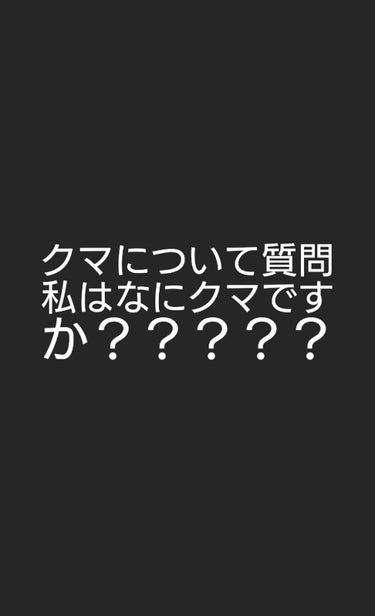 クマについて質問
私はなにクマですか？？？？？